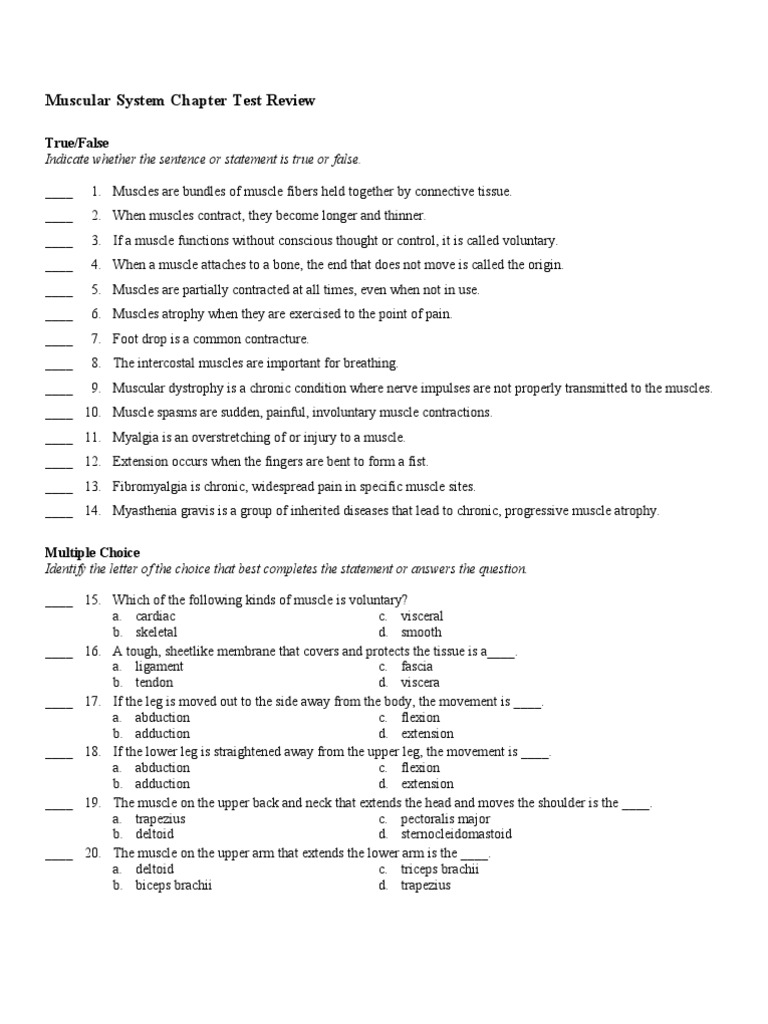 Muscular System Chapter Test Review

True/False
Indicate whether the sentence or statement is true or false.

____ 1. Muscles are bundles of muscle fibers held together by connective tissue.
____ 2. When muscles contract, they become longer and thinner.
____ 3. If a muscle functions without conscious thought or control, it is called voluntary.
____ 4. When a muscle attaches to a bone, the end that does not move is called the origin.
____ 5. Muscles are partially contracted at all times, even when not in use.
____ 6. Muscles atrophy when they are exercised to the point of pain.
____ 7. Foot drop is a common contracture.
____ 8. The intercostal muscles are important for breathing.
____ 9. Muscular dystrophy is a chronic condition where nerve impulses are not properly transmitted to the muscles.
____ 10. Muscle spasms are sudden, painful, involuntary muscle contractions.
____ 11. Myalgia is an overstretching of or injury to a muscle.
____ 12. Extension occurs when the fingers are bent to form a fist.
____ 13. Fibromyalgia is chronic, widespread pain in specific muscle sites.
____ 14. Myasthenia gravis is a group of inherited diseases that lead to chronic, progressive muscle atrophy.

Multiple Choice
Identify the letter of the choice that best completes the statement or answers the question.

____ 15. Which of the following kinds of muscle is voluntary?
a. cardiac
b. skeletal
c. visceral
d. smooth
____ 16. A tough, sheetlike membrane that covers and protects the tissue is a____.
a. ligament
b. tendon
c. fascia
d. viscera
____ 17. If the leg is moved out to the side away from the body, the movement is ____.
a. abduction
b. adduction
c. flexion
d. extension
____ 18. If the lower leg is straightened away from the upper leg, the movement is ____.
a. abduction
b. adduction
c. flexion
d. extension
____ 19. The muscle on the upper back and neck that extends the head and moves the shoulder is the ____.
a. trapezius
b. deltoid
c. pectoralis major
d. sternocleidomastoid
____ 20. The muscle on the upper arm that extends the lower arm is the ____.
a. deltoid
b. biceps brachii
c. triceps brachii
d. trapezius